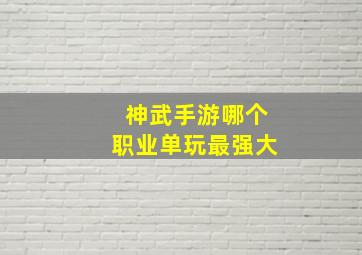 神武手游哪个
职业单玩最强大